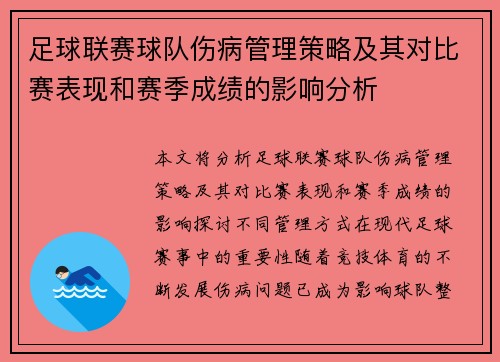 足球联赛球队伤病管理策略及其对比赛表现和赛季成绩的影响分析

本文将分析足球联赛球队伤病管理策略及其对比赛表现和赛季成绩的影响探讨不同管理方式在现代足球赛事中的重要性随着竞技体育的不断发展伤病问题已成为影响球队整